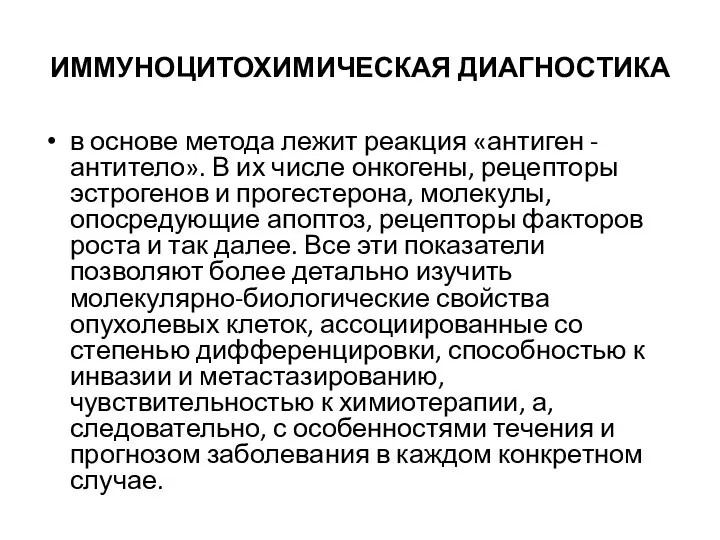 ИММУНОЦИТОХИМИЧЕСКАЯ ДИАГНОСТИКА

• в основе метода лежит реакция «антиген - антитело». В их числе онкогены, рецепторы эстрогенов и прогестерона, молекулы, опосредующие апоптоз, рецепторы факторов роста и так далее. Все эти показатели позволяют более детально изучить молекулярно-биологические свойства опухолевых клеток, ассоциированные со степенью дифференцировки, способностью к инвазии и метастазированию, чувствительностью к химиотерапии, а, следовательно, с особенностями течения и прогнозом заболевания в каждом конкретном случае.